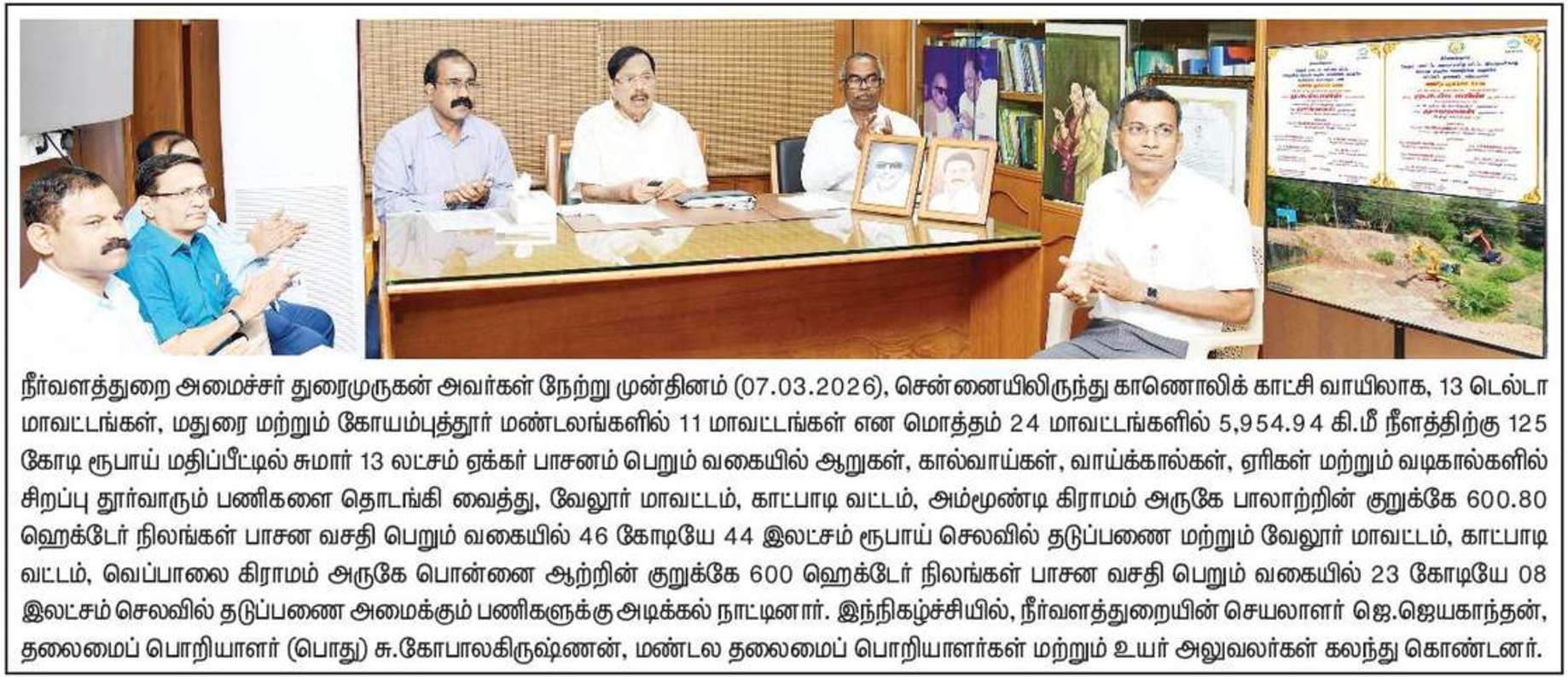 நீர்வளத்துறை அமைச்சர் துரைமுருகன் அவர்கள் நேற்று முன்தினம் (07.03.2026), சென்னையிலிருந்து காணொலிக் காட்சி வாயிலாக, 13 டெல்டா மாவட்டங்கள், மதுரை மற்றும் கோயம்புத்தூர் மண்டலங்களில் 11 மாவட்டங்கள் என மொத்தம் 24 மாவட்டங்களில் 5,954.94 கி.மீ நீளத்திற்கு 125 கோடி ரூபாய் மதிப்பீட்டில் சுமார் 13 லட்சம் ஏக்கர் பாசனம் பெறும் வகையில் ஆறுகள், கால்வாய்கள், வாய்க்கால்கள், ஏரிகள் மற்றும் வடிகால்களில் சிறப்பு தூர்வாரும் பணிகளை தொடங்கி வைத்து, வேலூர் மாவட்டம், காட்பாடி வட்டம், அம்முண்டி கிராமம் அருகே பாலாற்றின் குறுக்கே 600.80 ஹெக்டேர் நிலங்கள் பாசன வசதி பெறும் வகையில் 46 கோடியே 44 இலட்சம் ரூபாய் செலவில் தடுப்பணை மற்றும் வேலூர் மாவட்டம், காட்பாடி வட்டம், வெப்பாலை கிராமம் அருகே பொன்னை ஆற்றின் குறுக்கே 600 ஹெக்டேர் நிலங்கள் பாசன வசதி பெறும் வகையில் 23 கோடியே 08 இலட்சம் செலவில் தடுப்பணை அமைக்கும் பணிகளுக்கு அடிக்கல் நாட்டினார். இந்நிகழ்ச்சியில், நீர்வளத்துறையின் செயலாளர் ஜெ.ஜெயகாந்தன், தலைமைப் பொறியாளர் (பொது) சு.கோபாலகிருஷ்ணன், மண்டல தலைமைப் பொறியாளர்கள் மற்றும் உயர் அலுவலர்கள் கலந்து கொண்டனர்.